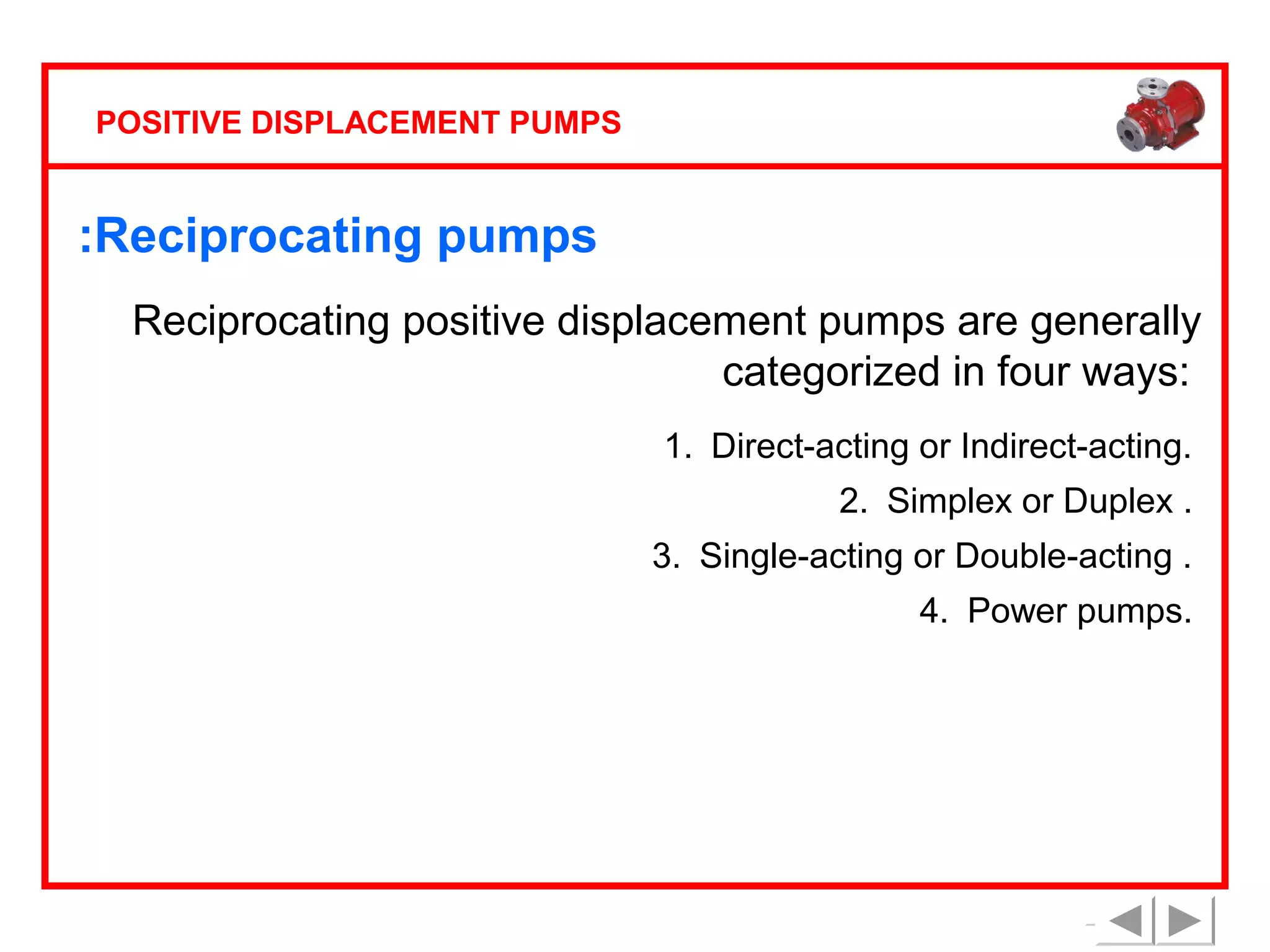 POSITIVE DISPLACEMENT PUMPS

:Reciprocating pumps

Reciprocating positive displacement pumps are generally categorized in four ways:

1. Direct-acting or Indirect-acting.
2. Simplex or Duplex .
3. Single-acting or Double-acting .
4. Power pumps.